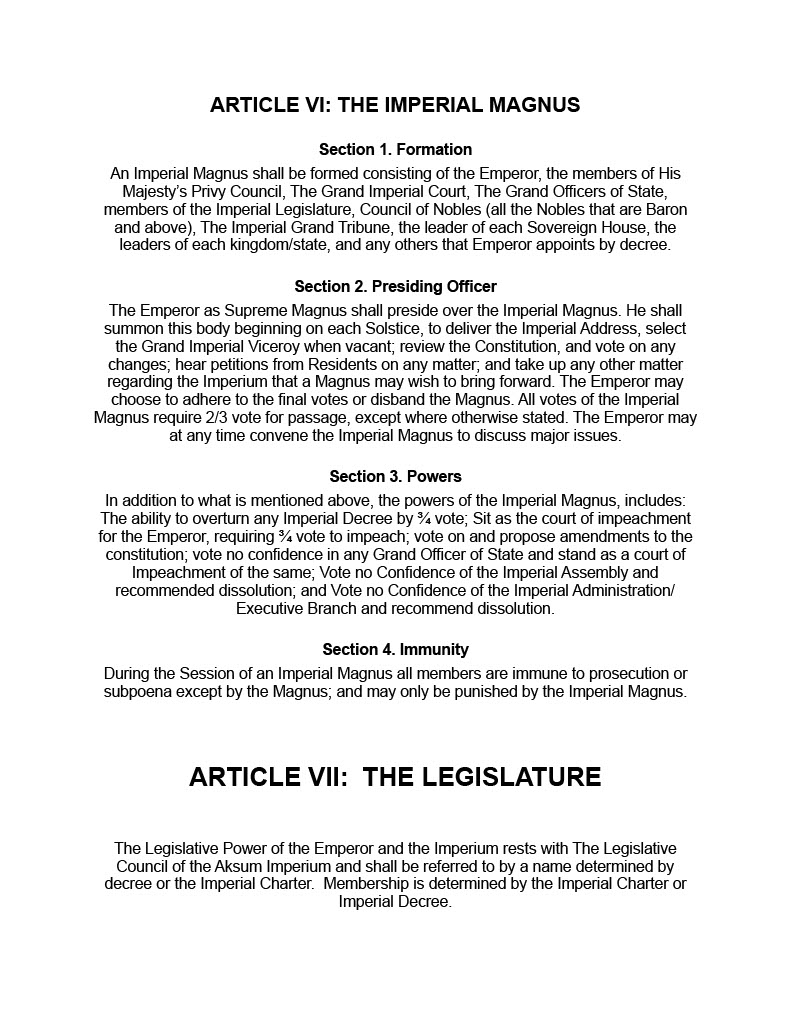 ARTICLE VI: THE IMPERIAL MAGNUS

Section 1. Formation

An Imperial Magnus shall be formed consisting of the Emperor, the members of His Majesty's Privy Council, The Grand Imperial Court, The Grand Officers of State, members of the Imperial Legislature, Council of Nobles (all the Nobles that are Baron and above), The Imperial Grand Tribune, the leader of each Sovereign House, the leaders of each kingdom/state, and any others that Emperor appoints by decree.

Section 2. Presiding Officer

The Emperor as Supreme Magnus shall preside over the Imperial Magnus. He shall summon this body beginning on each Solstice, to deliver the Imperial Address, select the Grand Imperial Viceroy when vacant; review the Constitution, and vote on any changes; hear petitions from Residents on any matter; and take up any other matter regarding the Imperium that a Magnus may wish to bring forward. The Emperor may choose to adhere to the final votes or disband the Magnus. All votes of the Imperial Magnus require 2/3 vote for passage, except where otherwise stated. The Emperor may at any time convene the Imperial Magnus to discuss major issues.

Section 3. Powers

In addition to what is mentioned above, the powers of the Imperial Magnus, includes: The ability to overturn any Imperial Decree by ¾ vote; Sit as the court of impeachment for the Emperor, requiring ¾ vote to impeach; vote on and propose amendments to the constitution; vote no confidence in any Grand Officer of State and stand as a court of Impeachment of the same; Vote no Confidence of the Imperial Assembly and recommended dissolution; and Vote no Confidence of the Imperial Administration/ Executive Branch and recommend dissolution.

Section 4. Immunity

During the Session of an Imperial Magnus all members are immune to prosecution or subpoena except by the Magnus; and may only be punished by the Imperial Magnus.

ARTICLE VII: THE LEGISLATURE

The Legislative Power of the Emperor and the Imperium rests with The Legislative Council of the Aksum Imperium and shall be referred to by a name determined by decree or the Imperial Charter. Membership is determined by the Imperial Charter or Imperial Decree.